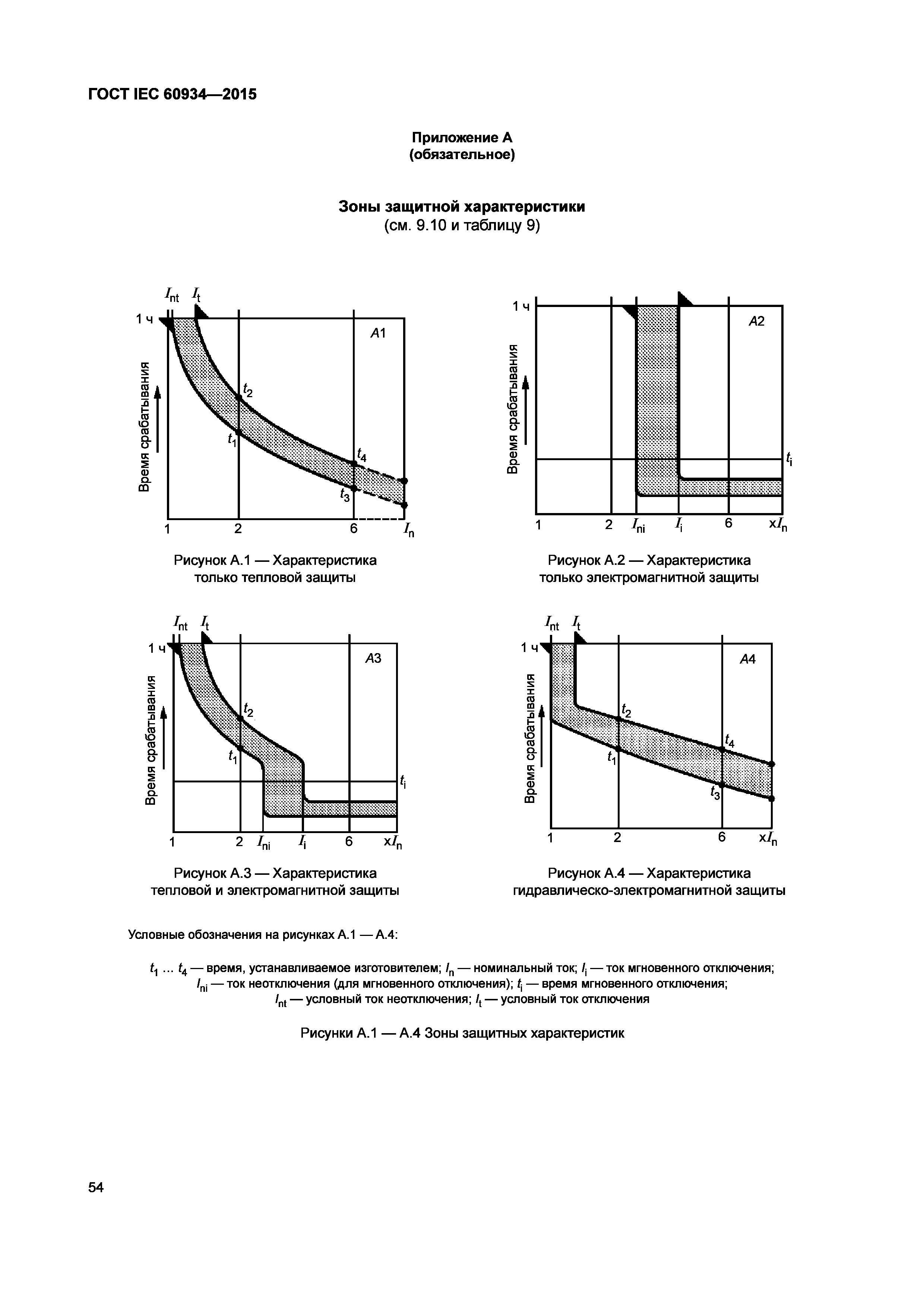 ГОСТ IEC 60934—2015

Приложение А
(обязательное)

Зоны защитной характеристики
(см. 9.10 и таблицу 9)

$I_{nt}$ $I_t$
1 ч
A1
Время срабатывания
$t_2$
$t_1$
$t_4$
$t_3$
1 2 6 $I_n$

Рисунок А.1 — Характеристика только тепловой защиты

1 ч
A2
Время срабатывания
$t_i$
1 2 $I_{ni}$ $I_i$ 6 x$I_n$

Рисунок А.2 — Характеристика только электромагнитной защиты

$I_{nt}$ $I_t$
1 ч
A3
Время срабатывания
$t_2$
$t_1$
$t_i$
1 2 $I_{ni}$ $I_i$ 6 x$I_n$

Рисунок А.3 — Характеристика тепловой и электромагнитной защиты

$I_{nt}$ $I_t$
1 ч
A4
Время срабатывания
$t_2$
$t_1$
$t_4$
$t_3$
1 2 6 x$I_n$

Рисунок А.4 — Характеристика гидравлическо-электромагнитной защиты

Условные обозначения на рисунках А.1 — А.4:

$t_1$ ... $t_4$ — время, устанавливаемое изготовителем; $I_n$ — номинальный ток; $I_i$ — ток мгновенного отключения; $I_{ni}$ — ток неотключения (для мгновенного отключения); $t_i$ — время мгновенного отключения; $I_{nt}$ — условный ток неотключения; $I_t$ — условный ток отключения

Рисунки А.1 — А.4 Зоны защитных характеристик

54